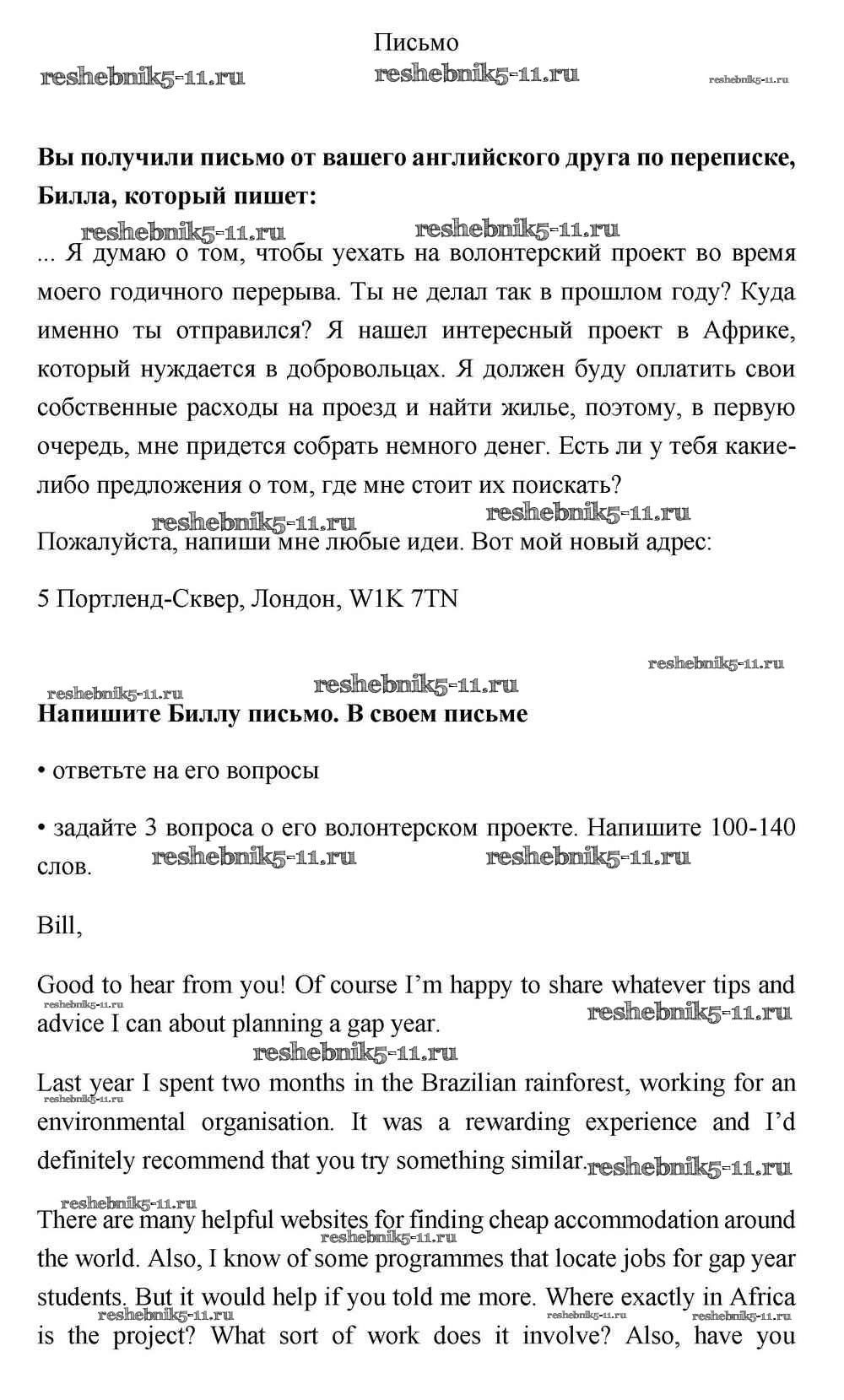 Письмо

reshebnik5-11.ru reshebnik5-11.ru reshebnik5-11.ru

**Вы получили письмо от вашего английского друга по переписке, Билла, который пишет:**

reshebnik5-11.ru reshebnik5-11.ru

... Я думаю о том, чтобы уехать на волонтерский проект во время моего годичного перерыва. Ты не делал так в прошлом году? Куда именно ты отправился? Я нашел интересный проект в Африке, который нуждается в добровольцах. Я должен буду оплатить свои собственные расходы на проезд и найти жилье, поэтому, в первую очередь, мне придется собрать немного денег. Есть ли у тебя какие-либо предложения о том, где мне стоит их поискать?

reshebnik5-11.ru reshebnik5-11.ru

Пожалуйста, напиши мне любые идеи. Вот мой новый адрес:

5 Портленд-Сквер, Лондон, W1K 7TN

reshebnik5-11.ru reshebnik5-11.ru reshebnik5-11.ru

**Напишите Биллу письмо. В своем письме**

• ответьте на его вопросы

• задайте 3 вопроса о его волонтерском проекте. Напишите 100-140 слов.

reshebnik5-11.ru reshebnik5-11.ru

Bill,

Good to hear from you! Of course I'm happy to share whatever tips and advice I can about planning a gap year.

reshebnik5-11.ru reshebnik5-11.ru reshebnik5-11.ru

Last year I spent two months in the Brazilian rainforest, working for an environmental organisation. It was a rewarding experience and I'd definitely recommend that you try something similar.

reshebnik5-11.ru reshebnik5-11.ru reshebnik5-11.ru

There are many helpful websites for finding cheap accommodation around the world. Also, I know of some programmes that locate jobs for gap year students. But it would help if you told me more. Where exactly in Africa is the project? What sort of work does it involve? Also, have you

reshebnik5-11.ru reshebnik5-11.ru reshebnik5-11.ru reshebnik5-11.ru